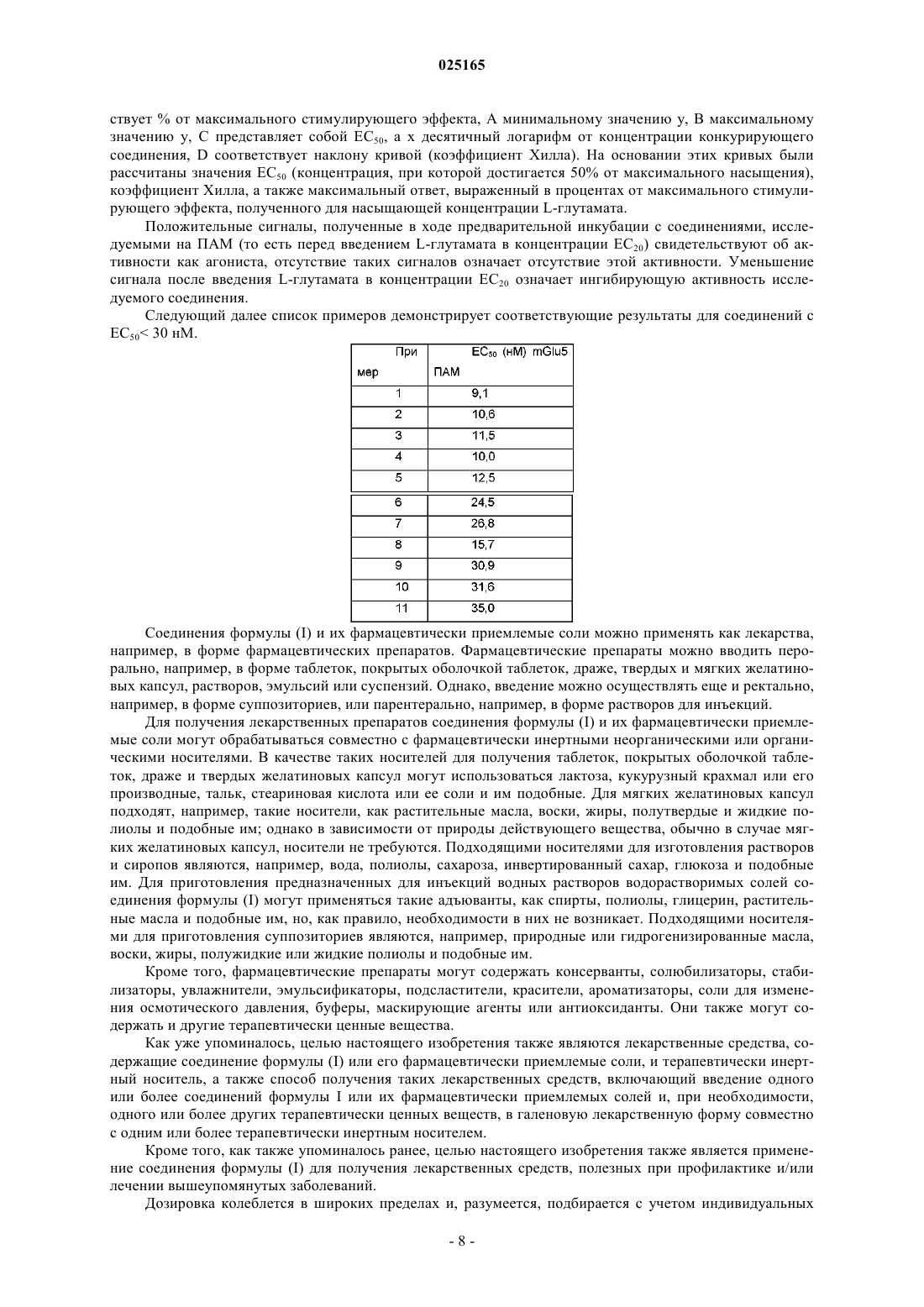 025165

ствует % от максимального стимулирующего эффекта, A минимальному значению y, B максимальному значению y, C представляет собой $EC_{50}$, а x десятичный логарифм от концентрации конкурирующего соединения, D соответствует наклону кривой (коэффициент Хилла). На основании этих кривых были рассчитаны значения $EC_{50}$ (концентрация, при которой достигается 50% от максимального насыщения), коэффициент Хилла, а также максимальный ответ, выраженный в процентах от максимального стимулирующего эффекта, полученного для насыщающей концентрации L-глутамата.

Положительные сигналы, полученные в ходе предварительной инкубации с соединениями, исследуемыми на ПАМ (то есть перед введением L-глутамата в концентрации $EC_{20}$) свидетельствуют об активности как агониста, отсутствие таких сигналов означает отсутствие этой активности. Уменьшение сигнала после введения L-глутамата в концентрации $EC_{20}$ означает ингибирующую активность исследуемого соединения.

Следующий далее список примеров демонстрирует соответствующие результаты для соединений с $EC_{50}$< 30 нМ.

| Пример | $EC_{50}$ (нМ) mGlu5 ПАМ |
|---|---|
| 1 | 9,1 |
| 2 | 10,6 |
| 3 | 11,5 |
| 4 | 10,0 |
| 5 | 12,5 |
| 6 | 24,5 |
| 7 | 26,8 |
| 8 | 15,7 |
| 9 | 30,9 |
| 10 | 31,6 |
| 11 | 35,0 |

Соединения формулы (I) и их фармацевтически приемлемые соли можно применять как лекарства, например, в форме фармацевтических препаратов. Фармацевтические препараты можно вводить перорально, например, в форме таблеток, покрытых оболочкой таблеток, драже, твердых и мягких желатиновых капсул, растворов, эмульсий или суспензий. Однако, введение можно осуществлять еще и ректально, например, в форме суппозиториев, или парентерально, например, в форме растворов для инъекций.

Для получения лекарственных препаратов соединения формулы (I) и их фармацевтически приемлемые соли могут обрабатываться совместно с фармацевтически инертными неорганическими или органическими носителями. В качестве таких носителей для получения таблеток, покрытых оболочкой таблеток, драже и твердых желатиновых капсул могут использоваться лактоза, кукурузный крахмал или его производные, тальк, стеариновая кислота или ее соли и им подобные. Для мягких желатиновых капсул подходят, например, такие носители, как растительные масла, воски, жиры, полутвердые и жидкие полиолы и подобные им; однако в зависимости от природы действующего вещества, обычно в случае мягких желатиновых капсул, носители не требуются. Подходящими носителями для изготовления растворов и сиропов являются, например, вода, полиолы, сахароза, инвертированный сахар, глюкоза и подобные им. Для приготовления предназначенных для инъекций водных растворов водорастворимых солей соединения формулы (I) могут применяться такие адъюванты, как спирты, полиолы, глицерин, растительные масла и подобные им, но, как правило, необходимости в них не возникает. Подходящими носителями для приготовления суппозиториев являются, например, природные или гидрогенизированные масла, воски, жиры, полужидкие или жидкие полиолы и подобные им.

Кроме того, фармацевтические препараты могут содержать консерванты, солюбилизаторы, стабилизаторы, увлажнители, эмульсификаторы, подсластители, красители, ароматизаторы, соли для изменения осмотического давления, буферы, маскирующие агенты или антиоксиданты. Они также могут содержать и другие терапевтически ценные вещества.

Как уже упоминалось, целью настоящего изобретения также являются лекарственные средства, содержащие соединение формулы (I) или его фармацевтически приемлемые соли, и терапевтически инертный носитель, а также способ получения таких лекарственных средств, включающий введение одного или более соединений формулы I или их фармацевтически приемлемых солей и, при необходимости, одного или более других терапевтически ценных веществ, в галеновую лекарственную форму совместно с одним или более терапевтически инертным носителем.

Кроме того, как также упоминалось ранее, целью настоящего изобретения также является применение соединения формулы (I) для получения лекарственных средств, полезных при профилактике и/или лечении вышеупомянутых заболеваний.

Дозировка колеблется в широких пределах и, разумеется, подбирается с учетом индивидуальных

- 8 -